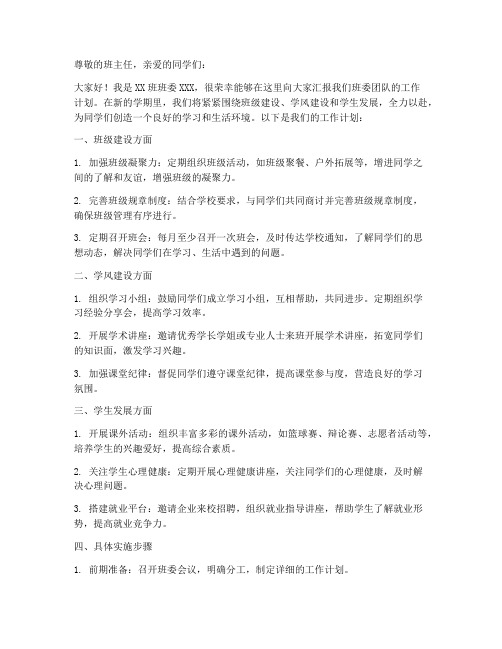 尊敬的班主任，亲爱的同学们：

大家好！我是 XX 班班委 XXX，很荣幸能够在这里向大家汇报我们班委团队的工作计划。在新的学期里，我们将紧紧围绕班级建设、学风建设和学生发展，全力以赴，为同学们创造一个良好的学习和生活环境。以下是我们的工作计划：

一、班级建设方面

1. 加强班级凝聚力：定期组织班级活动，如班级聚餐、户外拓展等，增进同学之间的了解和友谊，增强班级的凝聚力。

2. 完善班级规章制度：结合学校要求，与同学们共同商讨并完善班级规章制度，确保班级管理有序进行。

3. 定期召开班会：每月至少召开一次班会，及时传达学校通知，了解同学们的思想动态，解决同学们在学习、生活中遇到的问题。

二、学风建设方面

1. 组织学习小组：鼓励同学们成立学习小组，互相帮助，共同进步。定期组织学习经验分享会，提高学习效率。

2. 开展学术讲座：邀请优秀学长学姐或专业人士来班开展学术讲座，拓宽同学们的知识面，激发学习兴趣。

3. 加强课堂纪律：督促同学们遵守课堂纪律，提高课堂参与度，营造良好的学习氛围。

三、学生发展方面

1. 开展课外活动：组织丰富多彩的课外活动，如篮球赛、辩论赛、志愿者活动等，培养学生的兴趣爱好，提高综合素质。

2. 关注学生心理健康：定期开展心理健康讲座，关注同学们的心理健康，及时解决心理问题。

3. 搭建就业平台：邀请企业来校招聘，组织就业指导讲座，帮助学生了解就业形势，提高就业竞争力。

四、具体实施步骤

1. 前期准备：召开班委会议，明确分工，制定详细的工作计划。